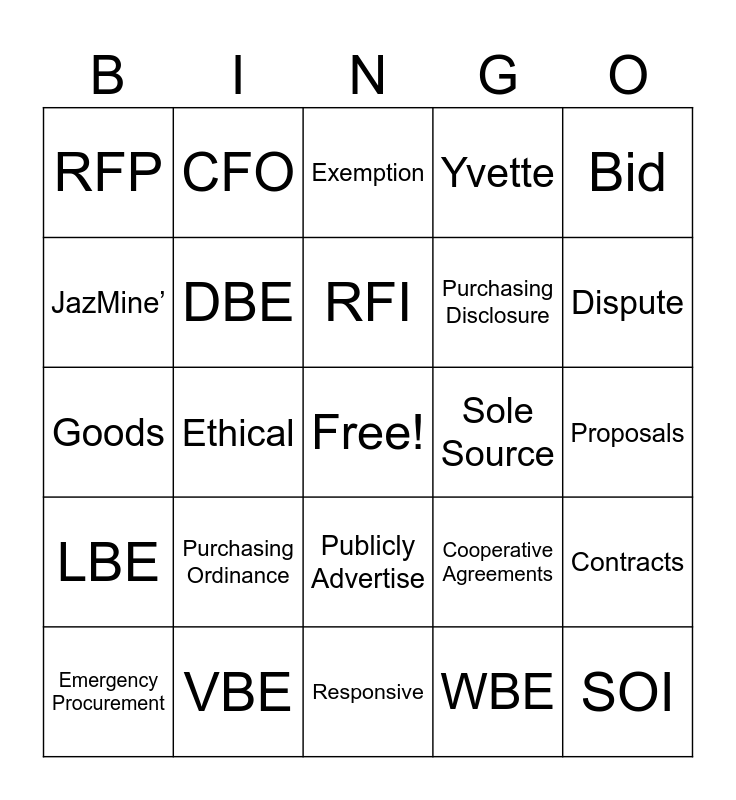 | B | I | N | G | O |
|---|---|---|---|---|
| RFP | CFO | Exemption | Yvette | Bid |
| JazMine’ | DBE | RFI | Purchasing Disclosure | Dispute |
| Goods | Ethical | Free! | Sole Source | Proposals |
| LBE | Purchasing Ordinance | Publicly Advertise | Cooperative Agreements | Contracts |
| Emergency Procurement | VBE | Responsive | WBE | SOI |